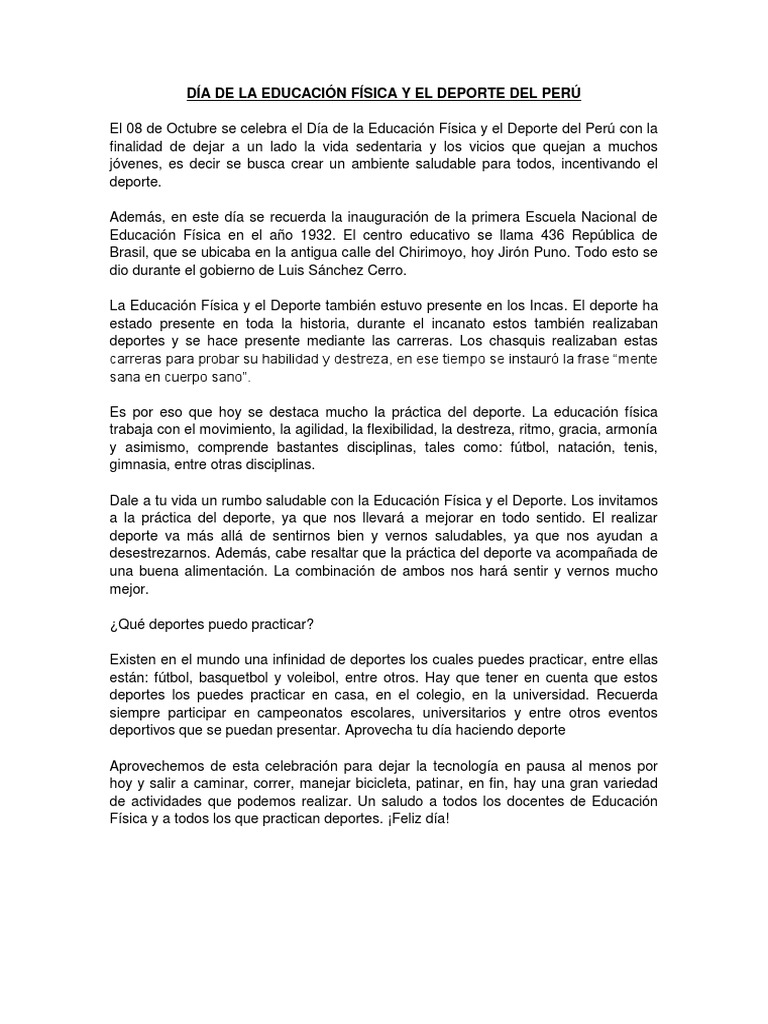 DÍA DE LA EDUCACIÓN FÍSICA Y EL DEPORTE DEL PERÚ

El 08 de Octubre se celebra el Día de la Educación Física y el Deporte del Perú con la finalidad de dejar a un lado la vida sedentaria y los vicios que quejan a muchos jóvenes, es decir se busca crear un ambiente saludable para todos, incentivando el deporte.

Además, en este día se recuerda la inauguración de la primera Escuela Nacional de Educación Física en el año 1932. El centro educativo se llama 436 República de Brasil, que se ubicaba en la antigua calle del Chirimoyo, hoy Jirón Puno. Todo esto se dio durante el gobierno de Luis Sánchez Cerro.

La Educación Física y el Deporte también estuvo presente en los Incas. El deporte ha estado presente en toda la historia, durante el incanato estos también realizaban deportes y se hace presente mediante las carreras. Los chasquis realizaban estas carreras para probar su habilidad y destreza, en ese tiempo se instauró la frase "mente sana en cuerpo sano".

Es por eso que hoy se destaca mucho la práctica del deporte. La educación física trabaja con el movimiento, la agilidad, la flexibilidad, la destreza, ritmo, gracia, armonía y asimismo, comprende bastantes disciplinas, tales como: fútbol, natación, tenis, gimnasia, entre otras disciplinas.

Dale a tu vida un rumbo saludable con la Educación Física y el Deporte. Los invitamos a la práctica del deporte, ya que nos llevará a mejorar en todo sentido. El realizar deporte va más allá de sentirnos bien y vernos saludables, ya que nos ayudan a desestrezarnos. Además, cabe resaltar que la práctica del deporte va acompañada de una buena alimentación. La combinación de ambos nos hará sentir y vernos mucho mejor.

¿Qué deportes puedo practicar?

Existen en el mundo una infinidad de deportes los cuales puedes practicar, entre ellas están: fútbol, basquetbol y voleibol, entre otros. Hay que tener en cuenta que estos deportes los puedes practicar en casa, en el colegio, en la universidad. Recuerda siempre participar en campeonatos escolares, universitarios y entre otros eventos deportivos que se puedan presentar. Aprovecha tu día haciendo deporte

Aprovechemos de esta celebración para dejar la tecnología en pausa al menos por hoy y salir a caminar, correr, manejar bicicleta, patinar, en fin, hay una gran variedad de actividades que podemos realizar. Un saludo a todos los docentes de Educación Física y a todos los que practican deportes. ¡Feliz día!